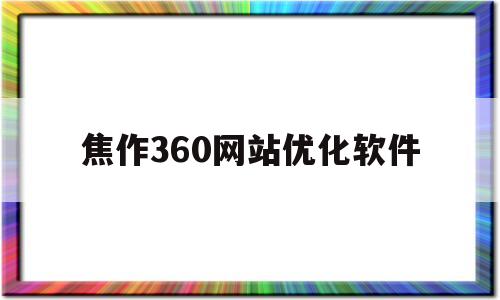 焦作360网站优化软件